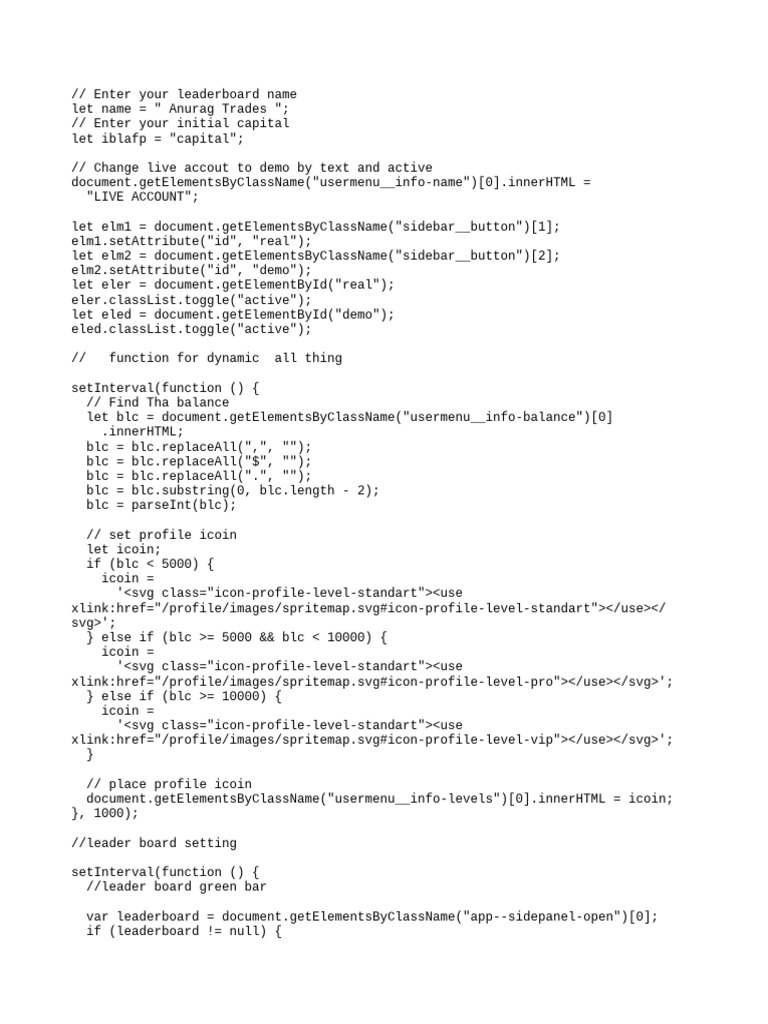 // Enter your leaderboard name
let name = " Anurag Trades ";
// Enter your initial capital
let iblafp = "capital";

// Change live accout to demo by text and active
document.getElementsByClassName("usermenu__info-name")[0].innerHTML =
  "LIVE ACCOUNT";

let elm1 = document.getElementsByClassName("sidebar__button")[1];
elm1.setAttribute("id", "real");
let elm2 = document.getElementsByClassName("sidebar__button")[2];
elm2.setAttribute("id", "demo");
let eler = document.getElementById("real");
eler.classList.toggle("active");
let eled = document.getElementById("demo");
eled.classList.toggle("active");

//   function for dynamic  all thing

setInterval(function () {
  // Find Tha balance
  let blc = document.getElementsByClassName("usermenu__info-balance")[0]
    .innerHTML;
  blc = blc.replaceAll(",", "");
  blc = blc.replaceAll("$", "");
  blc = blc.replaceAll(".", "");
  blc = blc.substring(0, blc.length - 2);
  blc = parseInt(blc);

  // set profile icoin
  let icoin;
  if (blc < 5000) {
    icoin =
      '<svg class="icon-profile-level-standart"><use xlink:href="/profile/images/spritemap.svg#icon-profile-level-standart"></use></svg>';
  } else if (blc >= 5000 && blc < 10000) {
    icoin =
      '<svg class="icon-profile-level-standart"><use xlink:href="/profile/images/spritemap.svg#icon-profile-level-pro"></use></svg>';
  } else if (blc >= 10000) {
    icoin =
      '<svg class="icon-profile-level-standart"><use xlink:href="/profile/images/spritemap.svg#icon-profile-level-vip"></use></svg>';
  }

  // place profile icoin
  document.getElementsByClassName("usermenu__info-levels")[0].innerHTML = icoin;
}, 1000);

//leader board setting

setInterval(function () {
  //leader board green bar

  var leaderboard = document.getElementsByClassName("app--sidepanel-open")[0];
  if (leaderboard != null) {